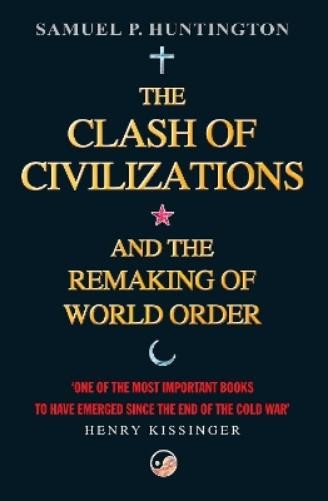 SAMUEL P. HUNTINGTON

THE CLASH OF CIVILIZATIONS

AND THE REMAKING OF WORLD ORDER

'ONE OF THE MOST IMPORTANT BOOKS TO HAVE EMERGED SINCE THE END OF THE COLD WAR'
HENRY KISSINGER